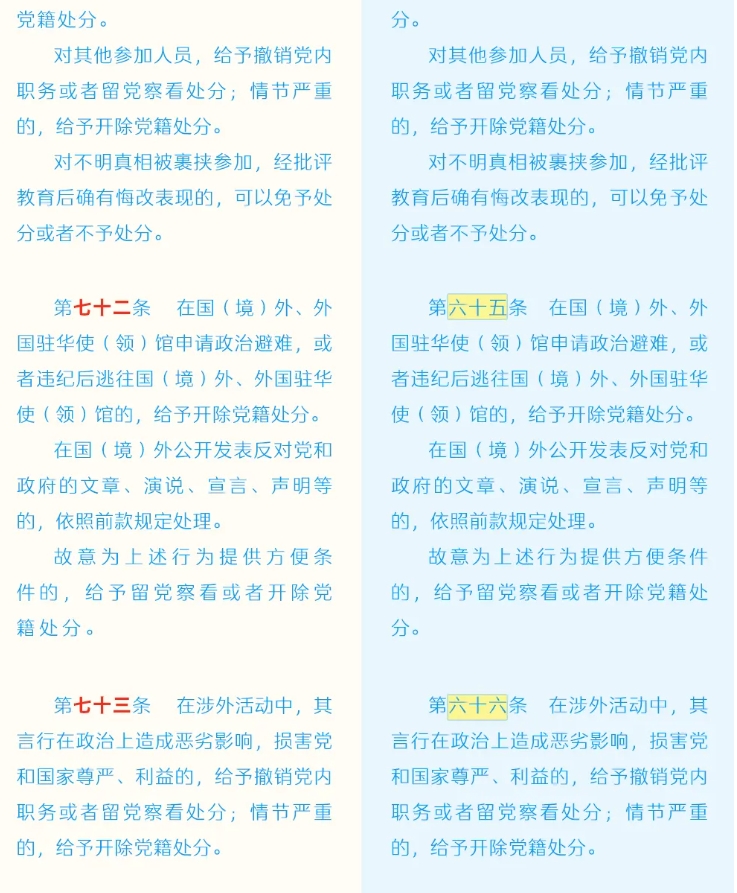 党籍处分。

对其他参加人员，给予撤销党内职务或者留党察看处分；情节严重的，给予开除党籍处分。

对不明真相被裹挟参加，经批评教育后确有悔改表现的，可以免予处分或者不予处分。

第七十二条　在国（境）外、外国驻华使（领）馆申请政治避难，或者违纪后逃往国（境）外、外国驻华使（领）馆的，给予开除党籍处分。

在国（境）外公开发表反对党和政府的文章、演说、宣言、声明等的，依照前款规定处理。

故意为上述行为提供方便条件的，给予留党察看或者开除党籍处分。

第七十三条　在涉外活动中，其言行在政治上造成恶劣影响，损害党和国家尊严、利益的，给予撤销党内职务或者留党察看处分；情节严重的，给予开除党籍处分。

分。

对其他参加人员，给予撤销党内职务或者留党察看处分；情节严重的，给予开除党籍处分。

对不明真相被裹挟参加，经批评教育后确有悔改表现的，可以免予处分或者不予处分。

第六十五条　在国（境）外、外国驻华使（领）馆申请政治避难，或者违纪后逃往国（境）外、外国驻华使（领）馆的，给予开除党籍处分。

在国（境）外公开发表反对党和政府的文章、演说、宣言、声明等的，依照前款规定处理。

故意为上述行为提供方便条件的，给予留党察看或者开除党籍处分。

第六十六条　在涉外活动中，其言行在政治上造成恶劣影响，损害党和国家尊严、利益的，给予撤销党内职务或者留党察看处分；情节严重的，给予开除党籍处分。